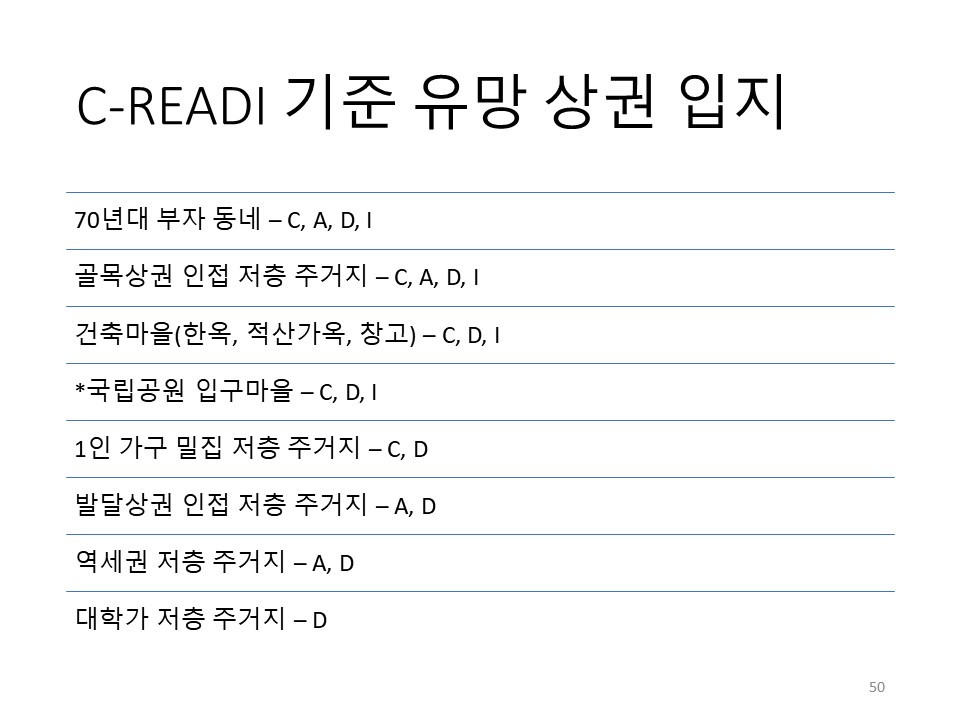 C-READI 기준 유망 상권 입지

70년대 부자 동네 – C, A, D, I

골목상권 인접 저층 주거지 – C, A, D, I

건축마을(한옥, 적산가옥, 창고) – C, D, I

*국립공원 입구마을 – C, D, I

1인 가구 밀집 저층 주거지 – C, D

발달상권 인접 저층 주거지 – A, D

역세권 저층 주거지 – A, D

대학가 저층 주거지 – D

50